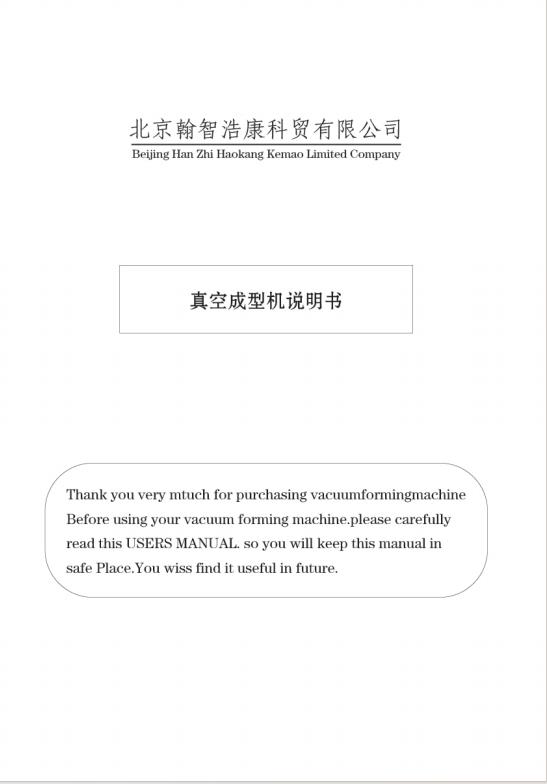 北京翰智浩康科贸有限公司
Beijing Han Zhi Haokang Kemao Limited Company

真空成型机说明书

Thank you very mtuch for purchasing vacuumformingmachine Before using your vacuum forming machine.please carefully read this USERS MANUAL. so you will keep this manual in safe Place.You wiss find it useful in future.